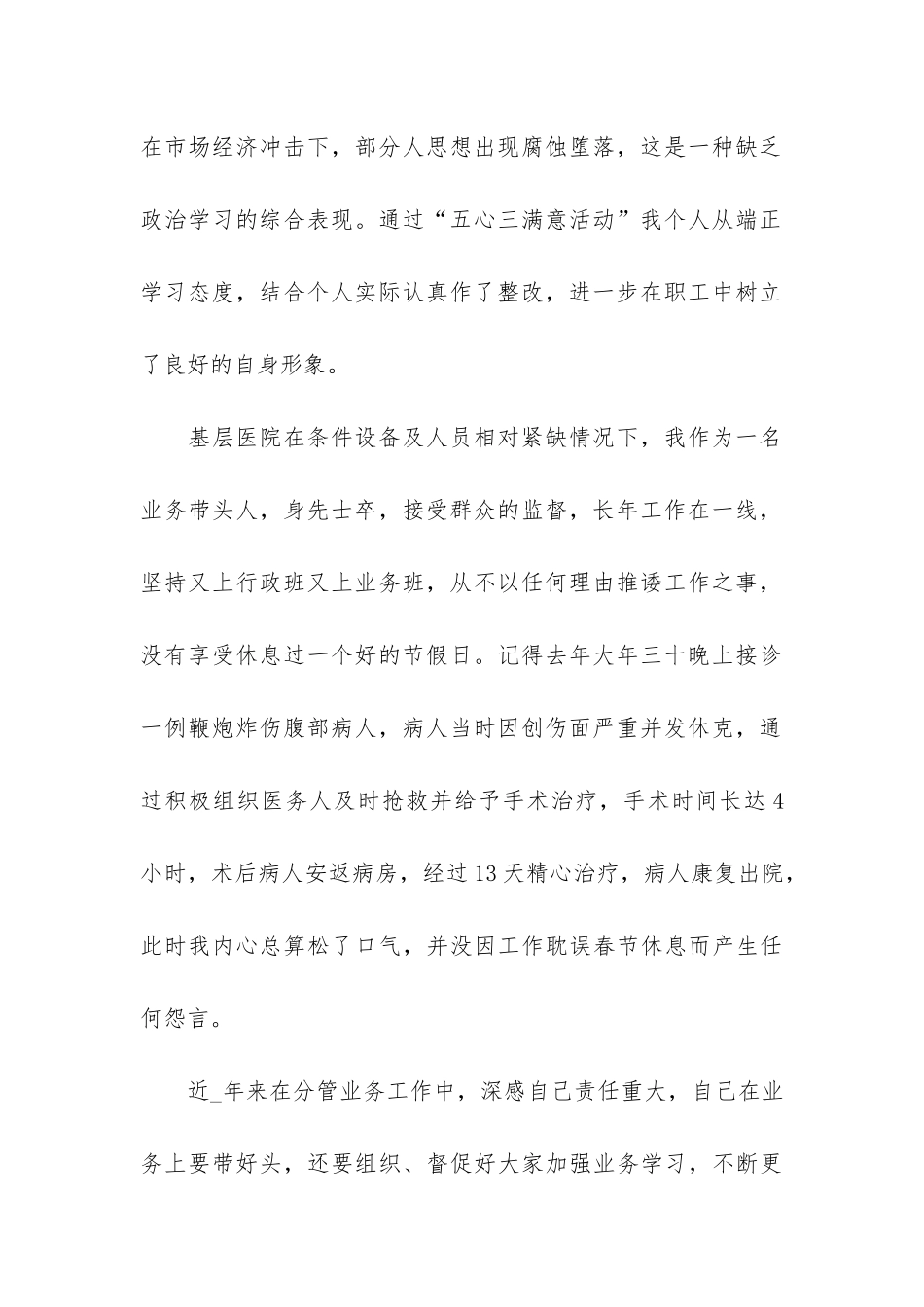 在市场经济冲击下，部分人思想出现腐蚀堕落，这是一种缺乏政治学习的综合表现。通过“五心三满意活动”我个人从端正学习态度，结合个人实际认真作了整改，进一步在职工中树立了良好的自身形象。

基层医院在条件设备及人员相对紧缺情况下，我作为一名业务带头人，身先士卒，接受群众的监督，长年工作在一线，坚持又上行政班又上业务班，从不以任何理由推诿工作之事，没有享受休息过一个好的节假日。记得去年大年三十晚上接诊一例鞭炮炸伤腹部病人，病人当时因创伤面严重并发休克，通过积极组织医务人及时抢救并给予手术治疗，手术时间长达4小时，术后病人安返病房，经过13天精心治疗，病人康复出院，此时我内心总算松了口气，并没因工作耽误春节休息而产生任何怨言。

近_年来在分管业务工作中，深感自己责任重大，自己在业务上要带好头，还要组织、督促好大家加强业务学习，不断更